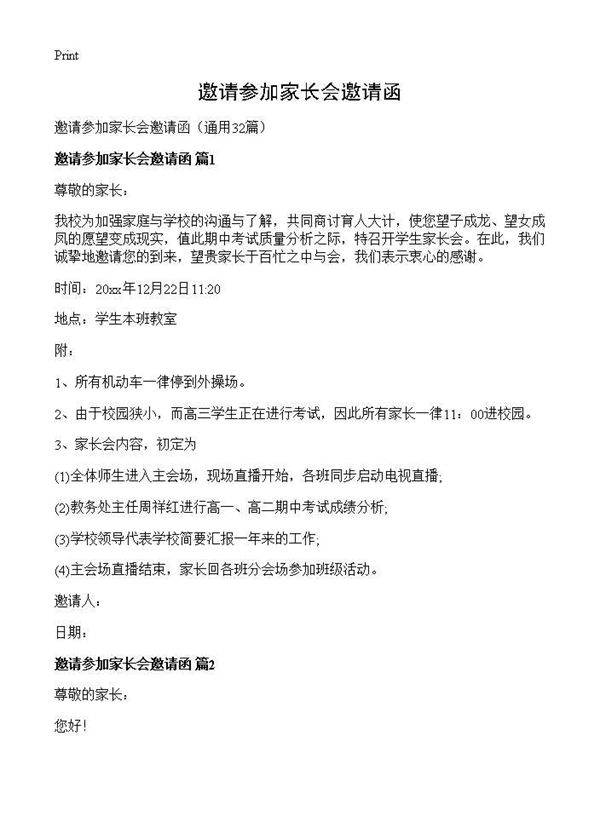 Print

邀请参加家长会邀请函

邀请参加家长会邀请函（通用32篇）

邀请参加家长会邀请函 篇1

尊敬的家长：

我校为加强家庭与学校的沟通与了解，共同商讨育人大计，使您望子成龙、望女成凤的愿望变成现实，值此期中考试质量分析之际，特召开学生家长会。在此，我们诚挚地邀请您的到来，望贵家长于百忙之中与会，我们表示衷心的感谢。

时间：20xx年12月22日11:20

地点：学生本班教室

附：

1、所有机动车一律停到外操场。

2、由于校园狭小，而高三学生正在进行考试，因此所有家长一律11：00进校园。

3、家长会内容，初定为

(1)全体师生进入主会场，现场直播开始，各班同步启动电视直播;

(2)教务处主任周祥红进行高一、高二期中考试成绩分析;

(3)学校领导代表学校简要汇报一年来的工作;

(4)主会场直播结束，家长回各班分会场参加班级活动。

邀请人：

日期：

邀请参加家长会邀请函 篇2

尊敬的家长：

您好!